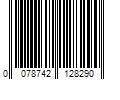 0 078742 128290